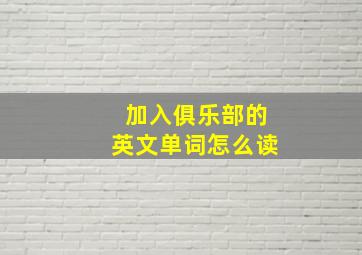 加入俱乐部的
英文单词怎么读